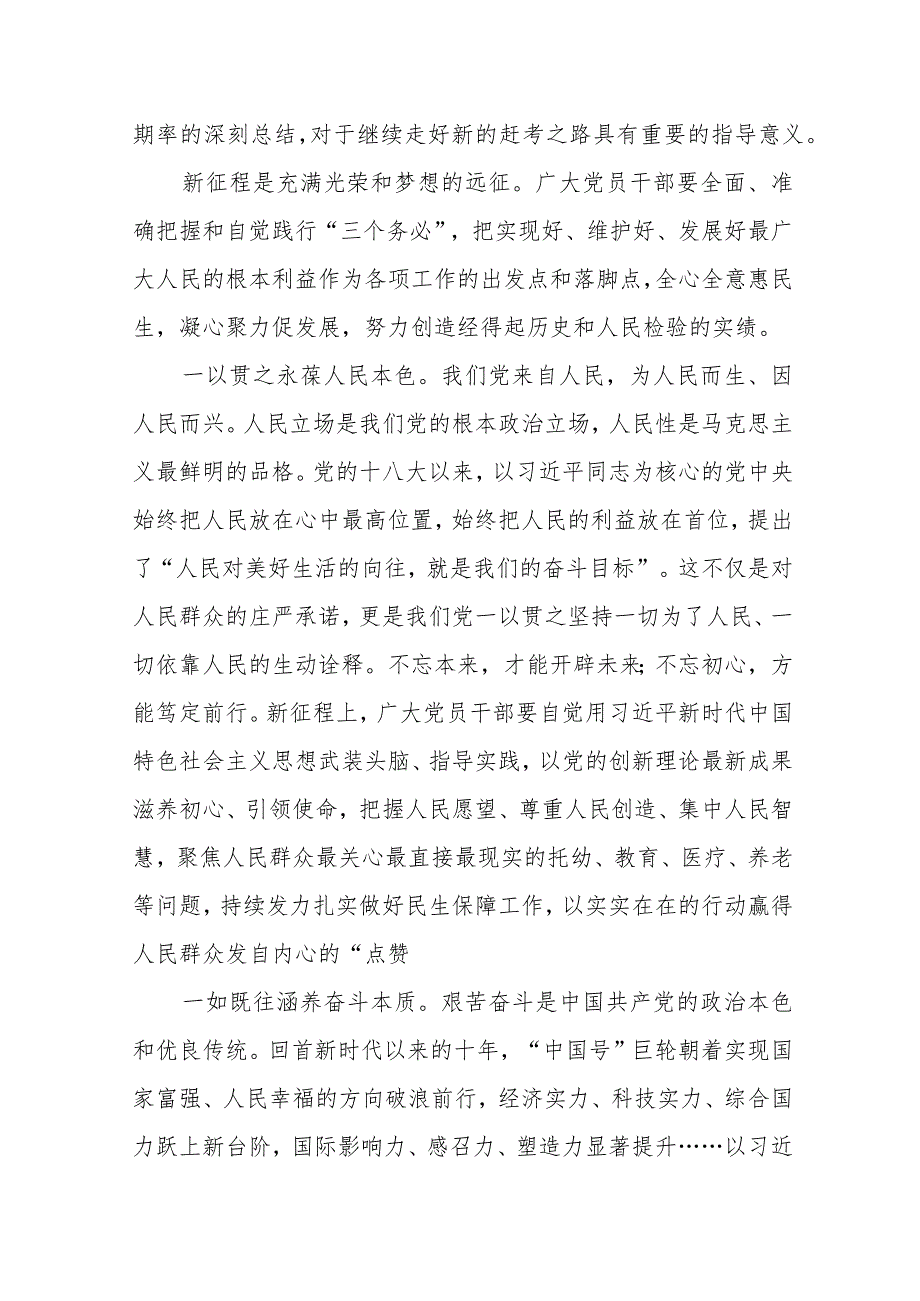 期率的深刻总结,对于继续走好新的赶考之路具有重要的指导意义。

新征程是充满光荣和梦想的远征。广大党员干部要全面、准确把握和自觉践行“三个务必”，把实现好、维护好、发展好最广大人民的根本利益作为各项工作的出发点和落脚点,全心全意惠民生，凝心聚力促发展，努力创造经得起历史和人民检验的实绩。

一以贯之永葆人民本色。我们党来自人民，为人民而生、因人民而兴。人民立场是我们党的根本政治立场，人民性是马克思主义最鲜明的品格。党的十八大以来，以习近平同志为核心的党中央始终把人民放在心中最高位置，始终把人民的利益放在首位，提出了“人民对美好生活的向往，就是我们的奋斗目标”。这不仅是对人民群众的庄严承诺，更是我们党一以贯之坚持一切为了人民、一切依靠人民的生动诠释。不忘本来，才能开辟未来;不忘初心，方能笃定前行。新征程上，广大党员干部要自觉用习近平新时代中国特色社会主义思想武装头脑、指导实践，以党的创新理论最新成果滋养初心、引领使命，把握人民愿望、尊重人民创造、集中人民智慧，聚焦人民群众最关心最直接最现实的托幼、教育、医疗、养老等问题，持续发力扎实做好民生保障工作，以实实在在的行动赢得人民群众发自内心的“点赞

一如既往涵养奋斗本质。艰苦奋斗是中国共产党的政治本色和优良传统。回首新时代以来的十年，“中国号”巨轮朝着实现国家富强、人民幸福的方向破浪前行，经济实力、科技实力、综合国力跃上新台阶，国际影响力、感召力、塑造力显著提升……以习近